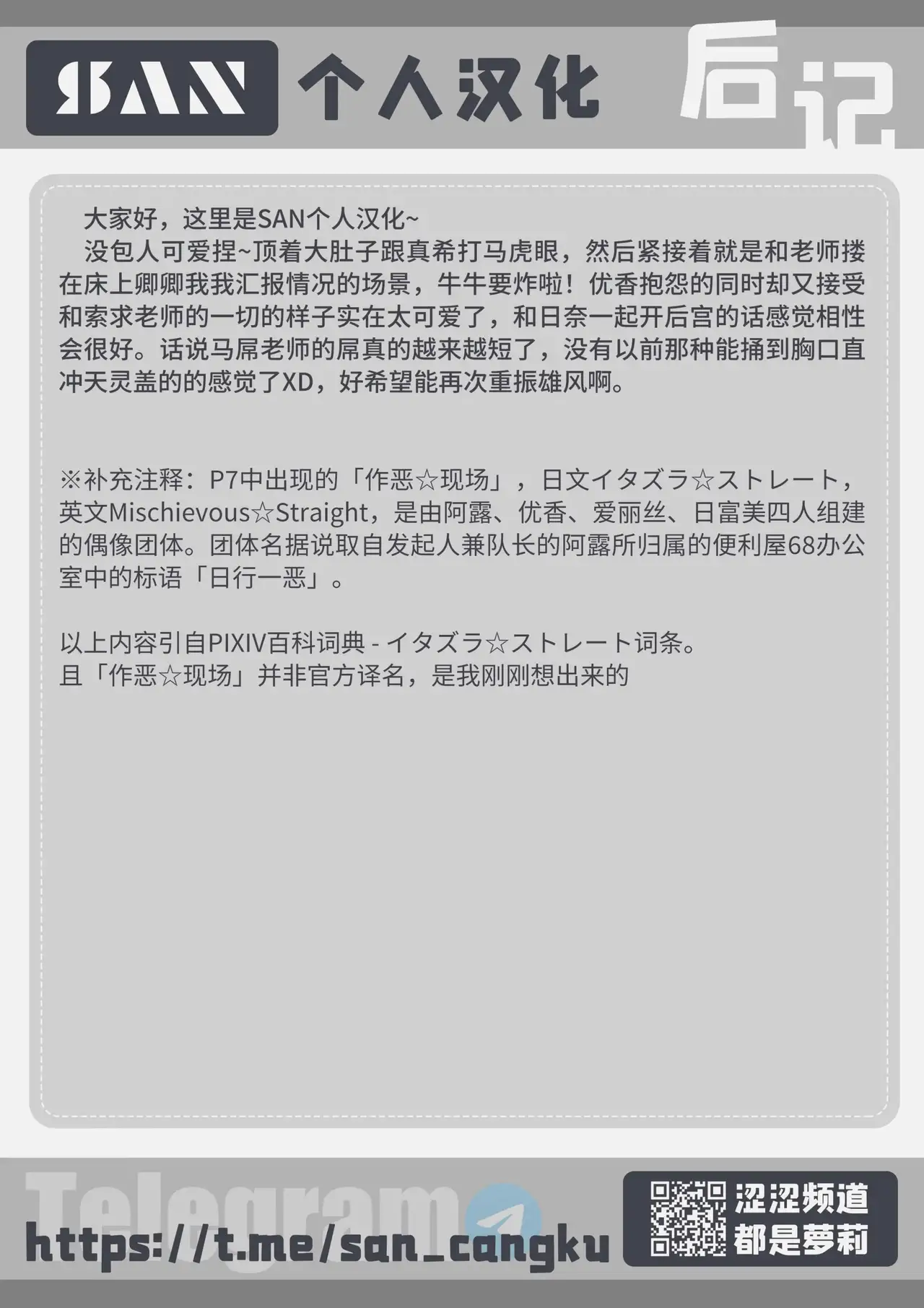 SAN 个人汉化 后记

大家好，这里是SAN个人汉化~

没包人可爱捏~顶着大肚子跟真希打马虎眼，然后紧接着就是和老师搂在床上卿卿我我汇报情况的场景，牛牛要炸啦！优香抱怨的同时却又接受和索求老师的一切的样子实在太可爱了，和日奈一起开后宫的话感觉相性会很好。话说马屌老师的屌真的越来越短了，没有以前那种能捅到胸口直冲天灵盖的的感觉了XD，好希望能再次重振雄风啊。

※补充注释：P7中出现的「作恶☆现场」，日文イタズラ☆ストレート，英文Mischievous☆Straight，是由阿露、优香、爱丽丝、日富美四人组建的偶像团体。团体名据说取自发起人兼队长的阿露所归属的便利屋68办公室中的标语「日行一恶」。

以上内容引自PIXIV百科词典 - イタズラ☆ストレート词条。
且「作恶☆现场」并非官方译名，是我刚刚想出来的

Telegram
https://t.me/san_cangku

涩涩频道
都是萝莉